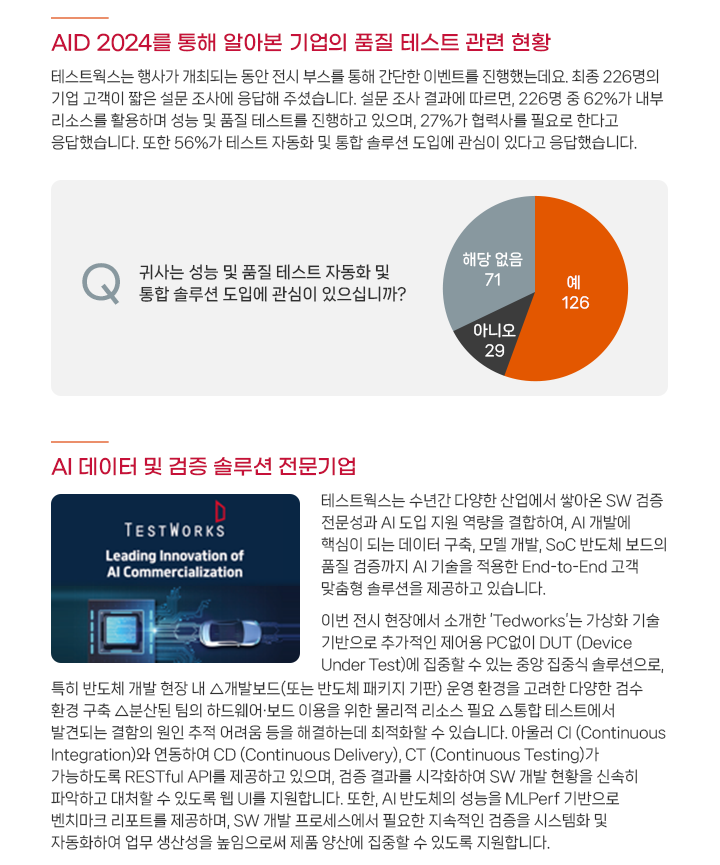 AID 2024를 통해 알아본 기업의 품질 테스트 관련 현황

테스트웍스는 행사가 개최되는 동안 전시 부스를 통해 간단한 이벤트를 진행했는데요. 최종 226명의 기업 고객이 짧은 설문 조사에 응답해 주셨습니다. 설문 조사 결과에 따르면, 226명 중 62%가 내부 리소스를 활용하며 성능 및 품질 테스트를 진행하고 있으며, 27%가 협력사를 필요로 한다고 응답했습니다. 또한 56%가 테스트 자동화 및 통합 솔루션 도입에 관심이 있다고 응답했습니다.

Q 귀사는 성능 및 품질 테스트 자동화 및 통합 솔루션 도입에 관심이 있으십니까?

해당 없음 71
예 126
아니오 29

AI 데이터 및 검증 솔루션 전문기업

TESTWORKS
Leading Innovation of AI Commercialization

테스트웍스는 수년간 다양한 산업에서 쌓아온 SW 검증 전문성과 AI 도입 지원 역량을 결합하여, AI 개발에 핵심이 되는 데이터 구축, 모델 개발, SoC 반도체 보드의 품질 검증까지 AI 기술을 적용한 End-to-End 고객 맞춤형 솔루션을 제공하고 있습니다.

이번 전시 현장에서 소개한 'Tedworks'는 가상화 기술 기반으로 추가적인 제어용 PC없이 DUT (Device Under Test)에 집중할 수 있는 중앙 집중식 솔루션으로, 특히 반도체 개발 현장 내 △개발보드(또는 반도체 패키지 기판) 운영 환경을 고려한 다양한 검수 환경 구축 △분산된 팀의 하드웨어·보드 이용을 위한 물리적 리소스 필요 △통합 테스트에서 발견되는 결함의 원인 추적 어려움 등을 해결하는데 최적화할 수 있습니다. 아울러 CI (Continuous Integration)와 연동하여 CD (Continuous Delivery), CT (Continuous Testing)가 가능하도록 RESTful API를 제공하고 있으며, 검증 결과를 시각화하여 SW 개발 현황을 신속히 파악하고 대처할 수 있도록 웹 UI를 지원합니다. 또한, AI 반도체의 성능을 MLPerf 기반으로 벤치마크 리포트를 제공하며, SW 개발 프로세스에서 필요한 지속적인 검증을 시스템화 및 자동화하여 업무 생산성을 높임으로써 제품 양산에 집중할 수 있도록 지원합니다.